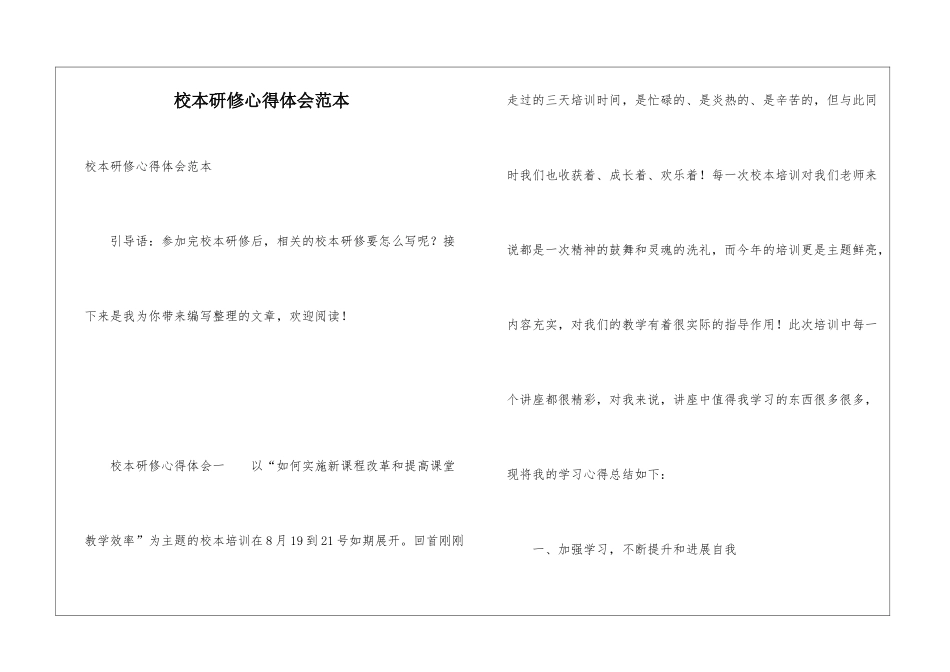 校本研修心得体会范本

校本研修心得体会范本

引导语：参加完校本研修后，相关的校本研修要怎么写呢？接下来是我为你带来编写整理的文章，欢迎阅读！

校本研修心得体会一　　以“如何实施新课程改革和提高课堂教学效率”为主题的校本培训在8月19到21号如期展开。回首刚刚走过的三天培训时间，是忙碌的、是炎热的、是辛苦的，但与此同时我们也收获着、成长着、欢乐着！每一次校本培训对我们老师来说都是一次精神的鼓舞和灵魂的洗礼，而今年的培训更是主题鲜亮，内容充实，对我们的教学有着很实际的指导作用！此次培训中每一个讲座都很精彩，对我来说，讲座中值得我学习的东西很多很多，现将我的学习心得总结如下：

一、加强学习，不断提升和进展自我